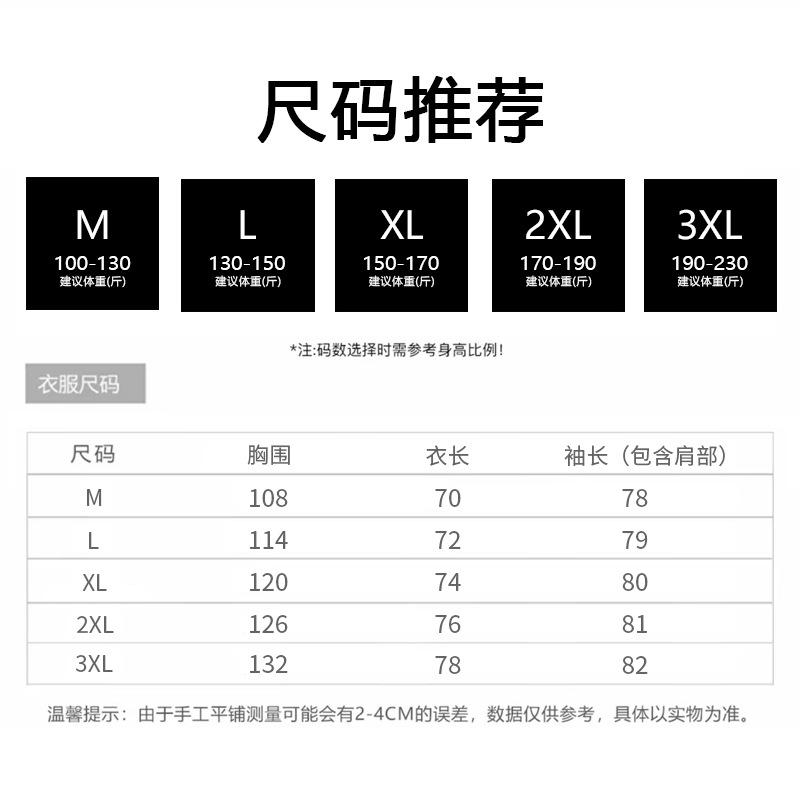 尺码推荐

M
100-130
建议体重(斤)

L
130-150
建议体重(斤)

XL
150-170
建议体重(斤)

2XL
170-190
建议体重(斤)

3XL
190-230
建议体重(斤)

*注:码数选择时需参考身高比例!

衣服尺码

| 尺码 | 胸围 | 衣长 | 袖长（包含肩部） |
|---|---|---|---|
| M | 108 | 70 | 78 |
| L | 114 | 72 | 79 |
| XL | 120 | 74 | 80 |
| 2XL | 126 | 76 | 81 |
| 3XL | 132 | 78 | 82 |

温馨提示：由于手工平铺测量可能会有2-4CM的误差，数据仅供参考，具体以实物为准。